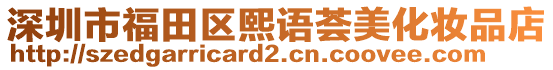 深圳市福田区熙语荟美化妆品店
http://szedgarricard2.cn.coovee.com